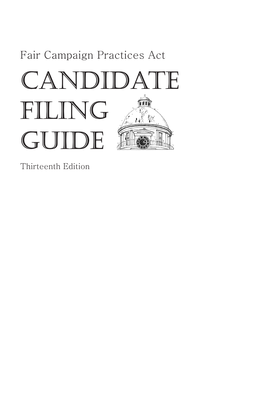 Fair Campaign Practices Act

CANDIDATE FILING GUIDE

Thirteenth Edition